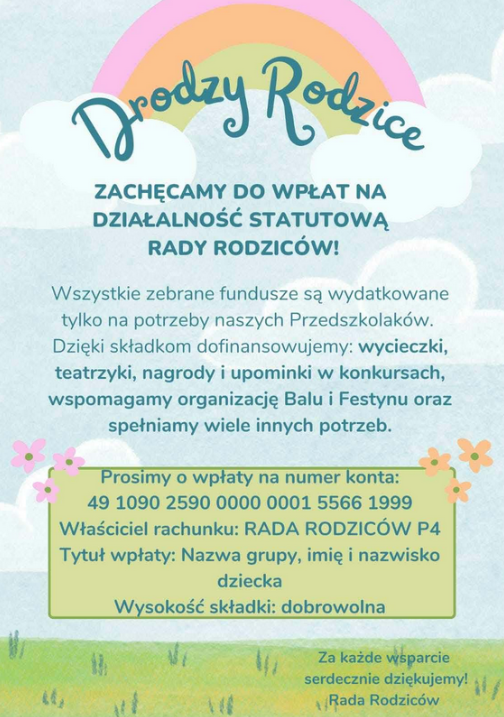 Drodzy Rodzice

ZACHĘCAMY DO WPŁAT NA DZIAŁALNOŚĆ STATUTOWĄ RADY RODZICÓW!

Wszystkie zebrane fundusze są wydatkowane tylko na potrzeby naszych Przedszkolaków. Dzięki składkom dofinansowujemy: wycieczki, teatrzyki, nagrody i upominki w konkursach, wspomagamy organizację Balu i Festynu oraz spełniamy wiele innych potrzeb.

Prosimy o wpłaty na numer konta:
49 1090 2590 0000 0001 5566 1999
Właściciel rachunku: RADA RODZICÓW P4
Tytuł wpłaty: Nazwa grupy, imię i nazwisko dziecka
Wysokość składki: dobrowolna

Za każde wsparcie serdecznie dziękujemy!
Rada Rodziców